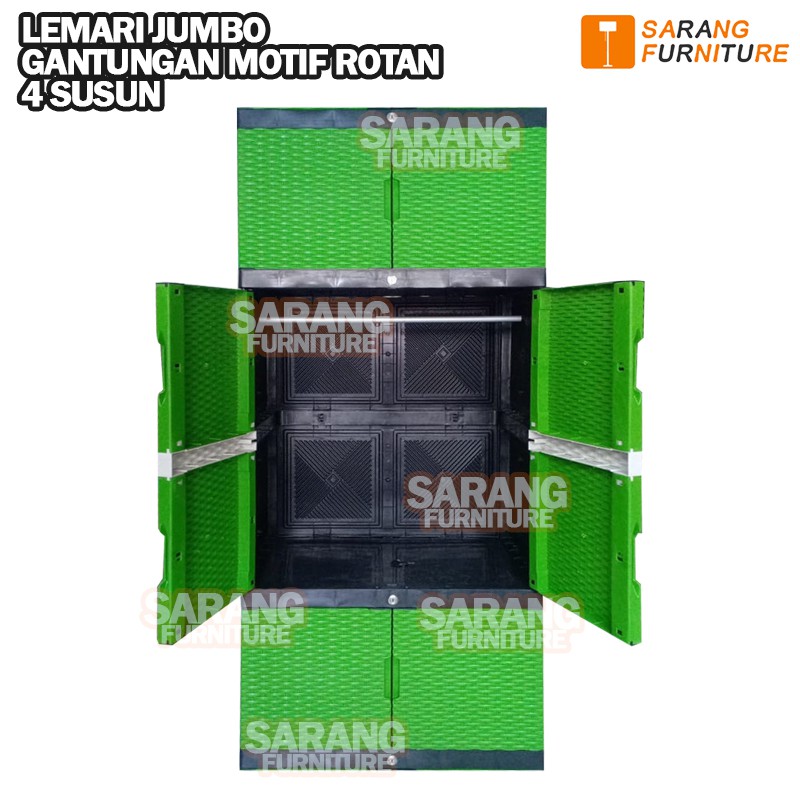 LEMARI JUMBO
GANTUNGAN MOTIF ROTAN
4 SUSUN

SARANG FURNITURE

SARANG FURNITURE

SARANG FURNITURE

SARANG FURNITURE

SARANG FURNITURE

SARANG FURNITURE

SARANG FURNITURE